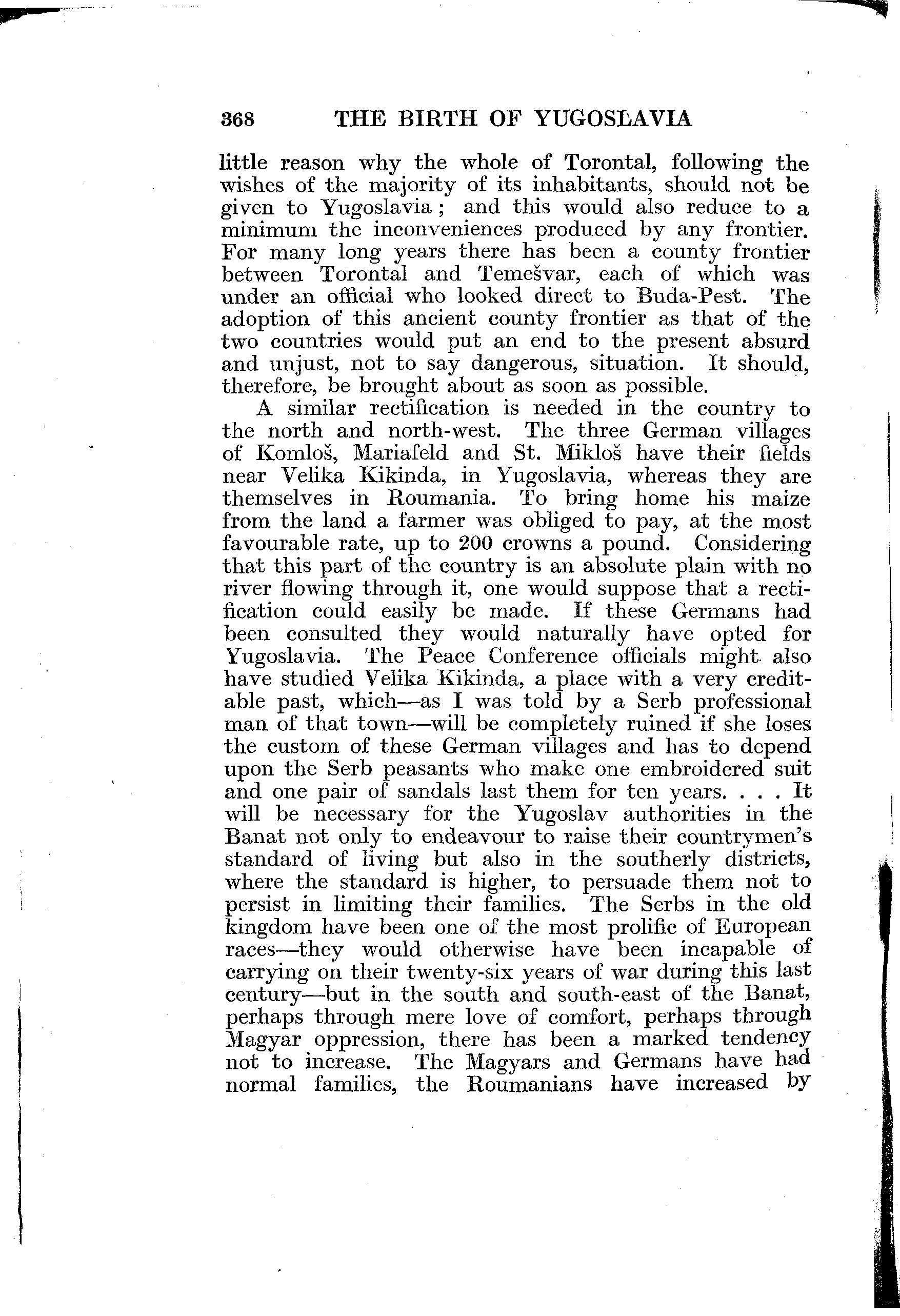 368 THE BIRTH OF YUGOSLAVIA

little reason why the whole of Torontal, following the wishes of the majority of its inhabitants, should not be given to Yugoslavia; and this would also reduce to a minimum the inconveniences produced by any frontier. For many long years there has been a county frontier between Torontal and Temešvar, each of which was under an official who looked direct to Buda-Pest. The adoption of this ancient county frontier as that of the two countries would put an end to the present absurd and unjust, not to say dangerous, situation. It should, therefore, be brought about as soon as possible.

A similar rectification is needed in the country to the north and north-west. The three German villages of Komloš, Mariafeld and St. Mikloš have their fields near Velika Kikinda, in Yugoslavia, whereas they are themselves in Roumania. To bring home his maize from the land a farmer was obliged to pay, at the most favourable rate, up to 200 crowns a pound. Considering that this part of the country is an absolute plain with no river flowing through it, one would suppose that a rectification could easily be made. If these Germans had been consulted they would naturally have opted for Yugoslavia. The Peace Conference officials might also have studied Velika Kikinda, a place with a very creditable past, which—as I was told by a Serb professional man of that town—will be completely ruined if she loses the custom of these German villages and has to depend upon the Serb peasants who make one embroidered suit and one pair of sandals last them for ten years. . . . It will be necessary for the Yugoslav authorities in the Banat not only to endeavour to raise their countrymen's standard of living but also in the southerly districts, where the standard is higher, to persuade them not to persist in limiting their families. The Serbs in the old kingdom have been one of the most prolific of European races—they would otherwise have been incapable of carrying on their twenty-six years of war during this last century—but in the south and south-east of the Banat, perhaps through mere love of comfort, perhaps through Magyar oppression, there has been a marked tendency not to increase. The Magyars and Germans have had normal families, the Roumanians have increased by